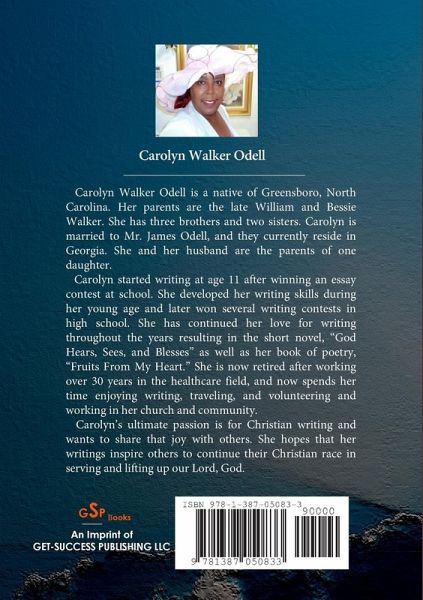 Carolyn Walker Odell

Carolyn Walker Odell is a native of Greensboro, North Carolina. Her parents are the late William and Bessie Walker. She has three brothers and two sisters. Carolyn is married to Mr. James Odell, and they currently reside in Georgia. She and her husband are the parents of one daughter.

Carolyn started writing at age 11 after winning an essay contest at school. She developed her writing skills during her young age and later won several writing contests in high school. She has continued her love for writing throughout the years resulting in the short novel, "God Hears, Sees, and Blesses" as well as her book of poetry, "Fruits From My Heart." She is now retired after working over 30 years in the healthcare field, and now spends her time enjoying writing, traveling, and volunteering and working in her church and community.

Carolyn's ultimate passion is for Christian writing and wants to share that joy with others. She hopes that her writings inspire others to continue their Christian race in serving and lifting up our Lord, God.

GSP Books
An Imprint of
GET-SUCCESS PUBLISHING LLC

ISBN 978-1-387-05083-3
90000
9 781387 050833